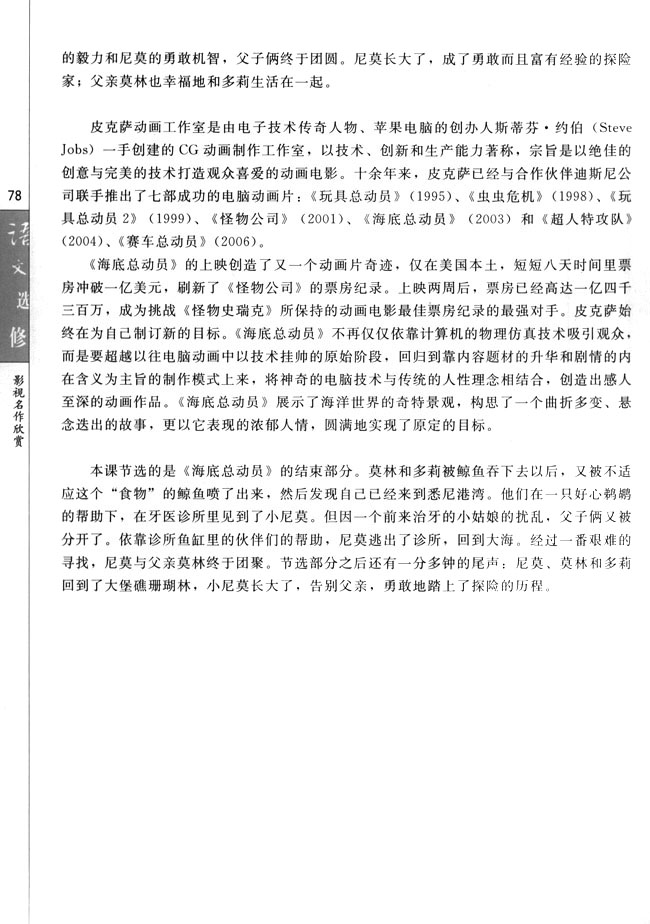 的毅力和尼莫的勇敢机智，父子俩终于团圆。尼莫长大了，成了勇敢而且富有经验的探险家；父亲莫林也幸福地和多莉生活在一起。

皮克萨动画工作室是由电子技术传奇人物、苹果电脑的创办人斯蒂芬·约伯（Steve Jobs）一手创建的CG动画制作工作室，以技术、创新和生产能力著称，宗旨是以绝佳的创意与完美的技术打造观众喜爱的动画电影。十余年来，皮克萨已经与合作伙伴迪斯尼公司联手推出了七部成功的电脑动画片：《玩具总动员》（1995）、《虫虫危机》（1998）、《玩具总动员2》（1999）、《怪物公司》（2001）、《海底总动员》（2003）和《超人特攻队》（2004）、《赛车总动员》（2006）。

《海底总动员》的上映创造了又一个动画片奇迹，仅在美国本土，短短八天时间里票房冲破一亿美元，刷新了《怪物公司》的票房纪录。上映两周后，票房已经高达一亿四千三百万，成为挑战《怪物史瑞克》所保持的动画电影最佳票房纪录的最强对手。皮克萨始终在为自己制订新的目标。《海底总动员》不再仅仅依靠计算机的物理仿真技术吸引观众，而是要超越以往电脑动画中以技术挂帅的原始阶段，回归到靠内容题材的升华和剧情的内在含义为主旨的制作模式上来，将神奇的电脑技术与传统的人性理念相结合，创造出感人至深的动画作品。《海底总动员》展示了海洋世界的奇特景观，构思了一个曲折多变、悬念迭出的故事，更以它表现的浓郁人情，圆满地实现了原定的目标。

本课节选的是《海底总动员》的结束部分。莫林和多莉被鲸鱼吞下去以后，又被不适应这个“食物”的鲸鱼喷了出来，然后发现自己已经来到悉尼港湾。他们在一只好心鹈鹕的帮助下，在牙医诊所里见到了小尼莫。但因一个前来治牙的小姑娘的扰乱，父子俩又被分开了。依靠诊所鱼缸里的伙伴们的帮助，尼莫逃出了诊所，回到大海。经过一番艰难的寻找，尼莫与父亲莫林终于团聚。节选部分之后还有一分多钟的尾声：尼莫、莫林和多莉回到了大堡礁珊瑚林，小尼莫长大了，告别父亲，勇敢地踏上了探险的历程。

78

语文选修

影视名作欣赏